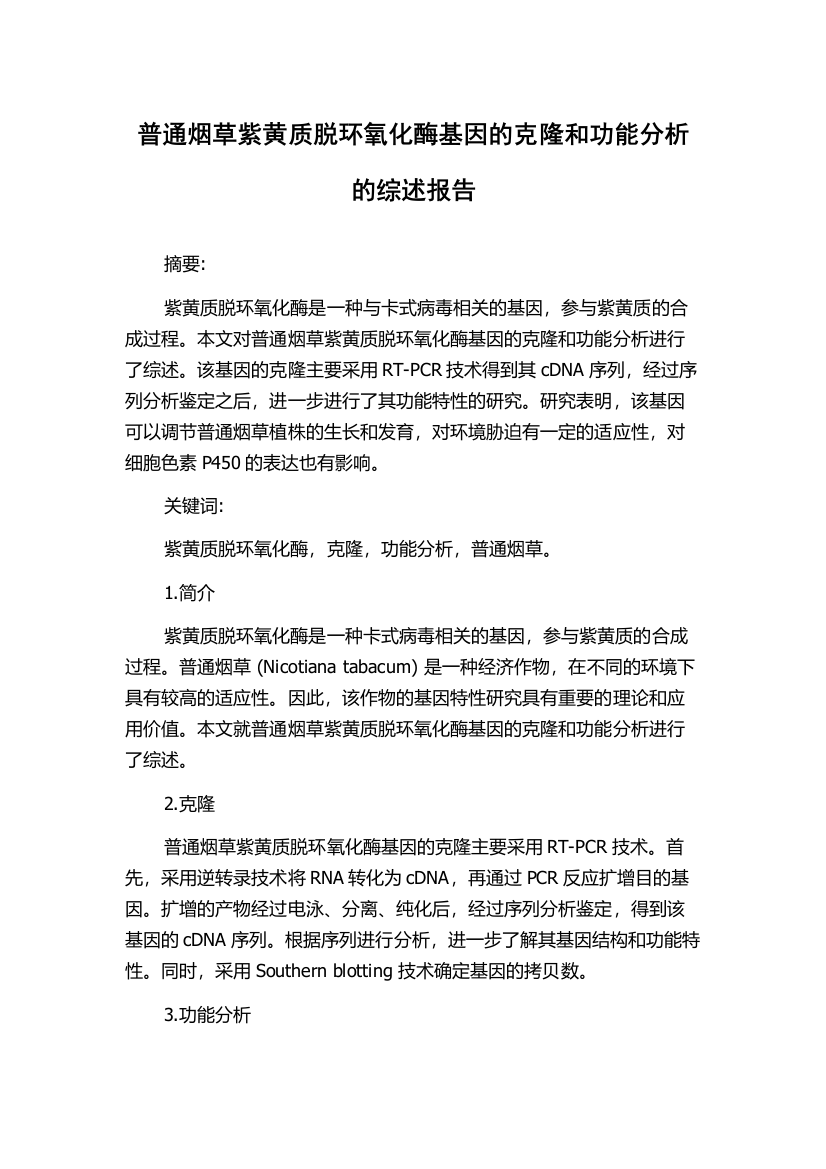 普通烟草紫黄质脱环氧化酶基因的克隆和功能分析的综述报告

摘要:

紫黄质脱环氧化酶是一种与卡式病毒相关的基因，参与紫黄质的合成过程。本文对普通烟草紫黄质脱环氧化酶基因的克隆和功能分析进行了综述。该基因的克隆主要采用 RT-PCR 技术得到其 cDNA 序列，经过序列分析鉴定之后，进一步进行了其功能特性的研究。研究表明，该基因可以调节普通烟草植株的生长和发育，对环境胁迫有一定的适应性，对细胞色素 P450 的表达也有影响。

关键词:

紫黄质脱环氧化酶，克隆，功能分析，普通烟草。

1.简介

紫黄质脱环氧化酶是一种卡式病毒相关的基因，参与紫黄质的合成过程。普通烟草 (Nicotiana tabacum) 是一种经济作物，在不同的环境下具有较高的适应性。因此，该作物的基因特性研究具有重要的理论和应用价值。本文就普通烟草紫黄质脱环氧化酶基因的克隆和功能分析进行了综述。

2.克隆

普通烟草紫黄质脱环氧化酶基因的克隆主要采用 RT-PCR 技术。首先，采用逆转录技术将 RNA 转化为 cDNA，再通过 PCR 反应扩增目的基因。扩增的产物经过电泳、分离、纯化后，经过序列分析鉴定，得到该基因的 cDNA 序列。根据序列进行分析，进一步了解其基因结构和功能特性。同时，采用 Southern blotting 技术确定基因的拷贝数。

3.功能分析